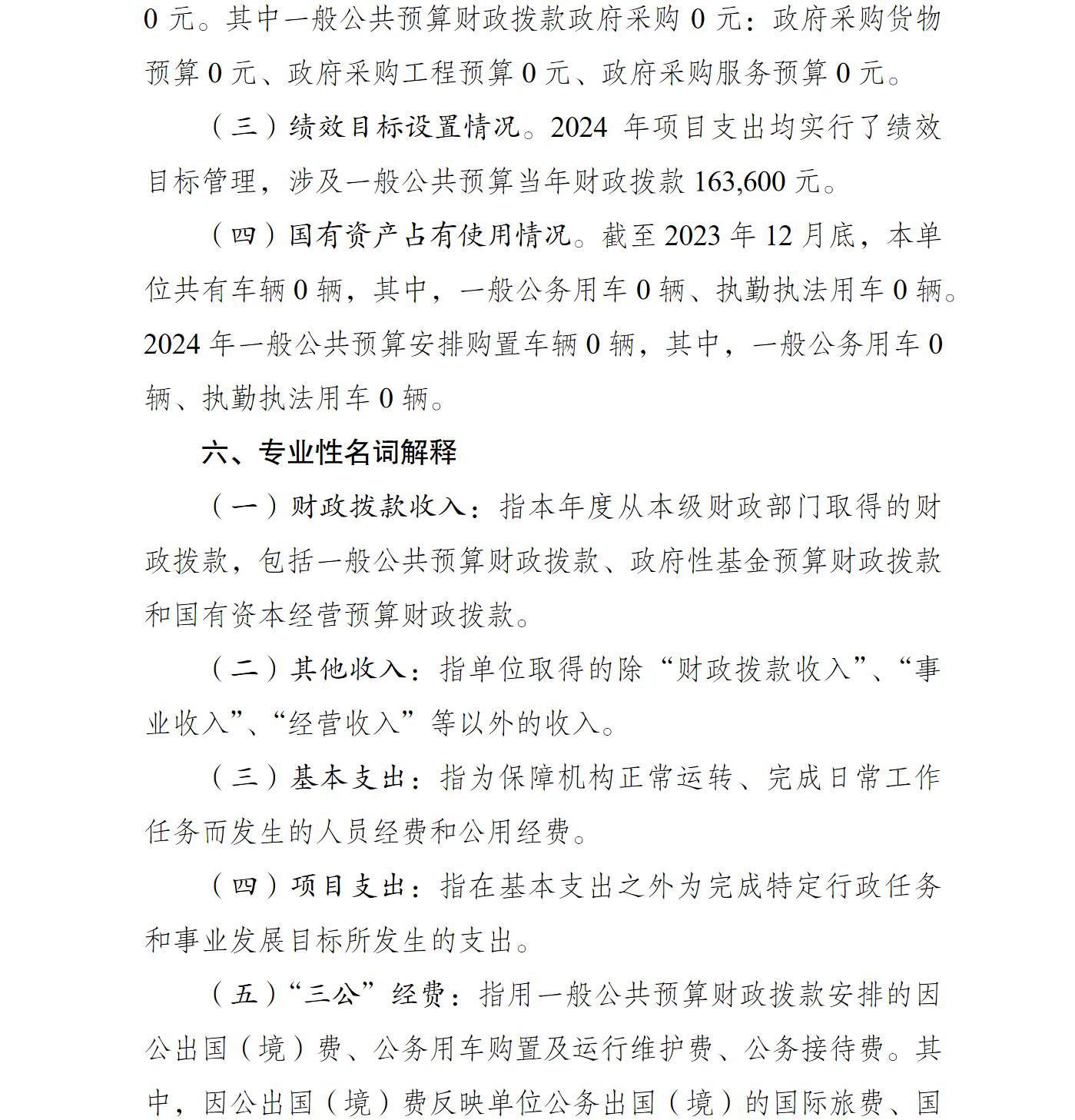 0元。其中一般公共预算财政拨款政府采购0元：政府采购货物预算0元、政府采购工程预算0元、政府采购服务预算0元。

（三）绩效目标设置情况。2024年项目支出均实行了绩效目标管理，涉及一般公共预算当年财政拨款163,600元。

（四）国有资产占有使用情况。截至2023年12月底，本单位共有车辆0辆，其中，一般公务用车0辆、执勤执法用车0辆。2024年一般公共预算安排购置车辆0辆，其中，一般公务用车0辆、执勤执法用车0辆。

六、专业性名词解释

（一）财政拨款收入：指本年度从本级财政部门取得的财政拨款，包括一般公共预算财政拨款、政府性基金预算财政拨款和国有资本经营预算财政拨款。

（二）其他收入：指单位取得的除“财政拨款收入”、“事业收入”、“经营收入”等以外的收入。

（三）基本支出：指为保障机构正常运转、完成日常工作任务而发生的人员经费和公用经费。

（四）项目支出：指在基本支出之外为完成特定行政任务和事业发展目标所发生的支出。

（五）“三公”经费：指用一般公共预算财政拨款安排的因公出国（境）费、公务用车购置及运行维护费、公务接待费。其中，因公出国（境）费反映单位公务出国（境）的国际旅费、国